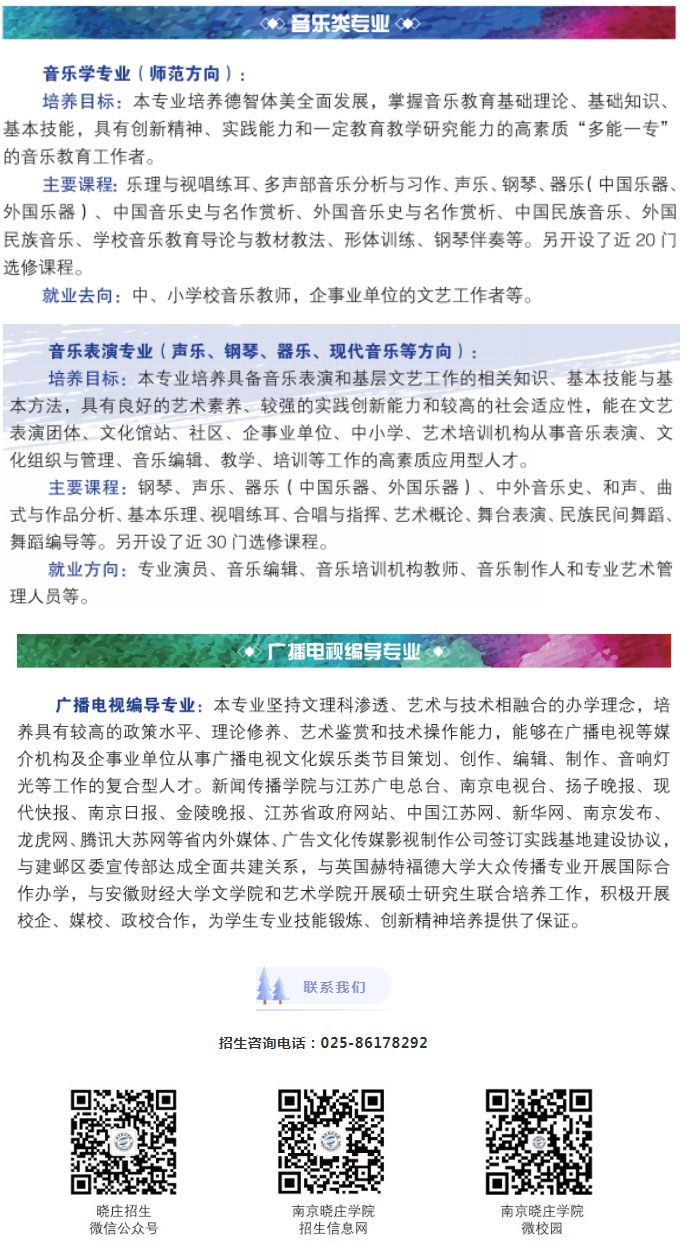 音乐类专业

音乐学专业（师范方向）：

培养目标：本专业培养德智体美全面发展，掌握音乐教育基础理论、基础知识、基本技能，具有创新精神、实践能力和一定教育教学研究能力的高素质“多能一专”的音乐教育工作者。

主要课程：乐理与视唱练耳、多声部音乐分析与习作、声乐、钢琴、器乐（中国乐器、外国乐器）、中国音乐史与名作赏析、外国音乐史与名作赏析、中国民族音乐、外国民族音乐、学校音乐教育导论与教材教法、形体训练、钢琴伴奏等。另开设了近 20 门选修课程。

就业去向：中、小学校音乐教师，企事业单位的文艺工作者等。

音乐表演专业（声乐、钢琴、器乐、现代音乐等方向）：

培养目标：本专业培养具备音乐表演和基层文艺工作的相关知识、基本技能与基本方法，具有良好的艺术素养、较强的实践创新能力和较高的社会适应性，能在文艺表演团体、文化馆站、社区、企事业单位、中小学、艺术培训机构从事音乐表演、文化组织与管理、音乐编辑、教学、培训等工作的高素质应用型人才。

主要课程：钢琴、声乐、器乐（中国乐器、外国乐器）、中外音乐史、和声、曲式与作品分析、基本乐理、视唱练耳、合唱与指挥、艺术概论、舞台表演、民族民间舞蹈、舞蹈编导等。另开设了近 30 门选修课程。

就业方向：专业演员、音乐编辑、音乐培训机构教师、音乐制作人和专业艺术管理人员等。

广播电视编导专业

广播电视编导专业：本专业坚持文理科渗透、艺术与技术相融合的办学理念，培养具有较高的政策水平、理论修养、艺术鉴赏和技术操作能力，能够在广播电视等媒介机构及企事业单位从事广播电视文化娱乐类节目策划、创作、编辑、制作、音响灯光等工作的复合型人才。新闻传播学院与江苏广电总台、南京电视台、扬子晚报、现代快报、南京日报、金陵晚报、江苏省政府网站、中国江苏网、新华网、南京发布、龙虎网、腾讯大苏网等省内外媒体、广告文化传媒影视制作公司签订实践基地建设协议，与建邺区委宣传部达成全面共建关系，与英国赫特福德大学大众传播专业开展国际合作办学，与安徽财经大学文学院和艺术学院开展硕士研究生联合培养工作，积极开展校企、媒校、政校合作，为学生专业技能锻炼、创新精神培养提供了保证。

联系我们

招生咨询电话：025-86178292

晓庄招生
微信公众号

南京晓庄学院
招生信息网

南京晓庄学院
微校园